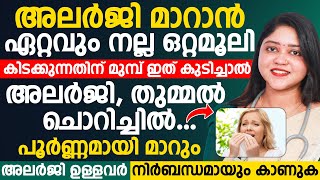 അലർജി മാറാൻ
ഏറ്റവും നല്ല ഒറ്റമൂലി
കിടക്കുന്നതിന് മുമ്പ് ഇത് കുടിച്ചാൽ
അലർജി, തുമ്മൽ
ചൊറിച്ചിൽ...
പൂർണ്ണമായി മാറും
അലർജി ഉള്ളവർ നിർബന്ധമായും കാണുക